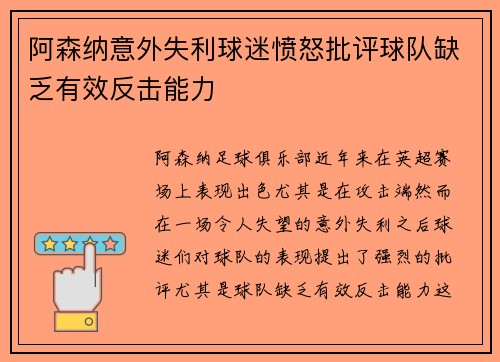 阿森纳意外失利球迷愤怒批评球队缺乏有效反击能力

阿森纳足球俱乐部近年来在英超赛场上表现出色尤其是在攻击端然而在一场令人失望的意外失利之后球迷们对球队的表现提出了强烈的批评尤其是球队缺乏有效反击能力这